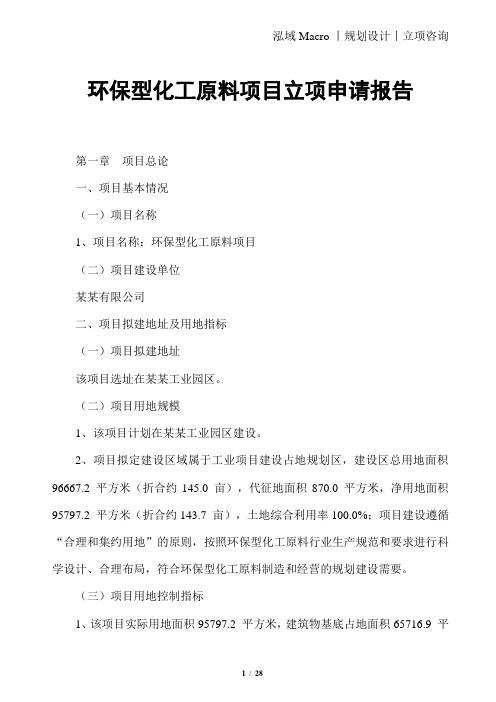 泓域 Macro 丨规划设计丨立项咨询

环保型化工原料项目立项申请报告

第一章　项目总论

一、项目基本情况

（一）项目名称

1、项目名称：环保型化工原料项目

（二）项目建设单位

某某有限公司

二、项目拟建地址及用地指标

（一）项目拟建地址

该项目选址在某某工业园区。

（二）项目用地规模

1、该项目计划在某某工业园区建设。

2、项目拟定建设区域属于工业项目建设占地规划区，建设区总用地面积 96667.2 平方米（折合约 145.0 亩），代征地面积 870.0 平方米，净用地面积 95797.2 平方米（折合约 143.7 亩），土地综合利用率 100.0%；项目建设遵循“合理和集约用地”的原则，按照环保型化工原料行业生产规范和要求进行科学设计、合理布局，符合环保型化工原料制造和经营的规划建设需要。

（三）项目用地控制指标

1、该项目实际用地面积 95797.2 平方米，建筑物基底占地面积 65716.9 平

1 / 28